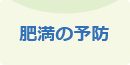 肥満の予防